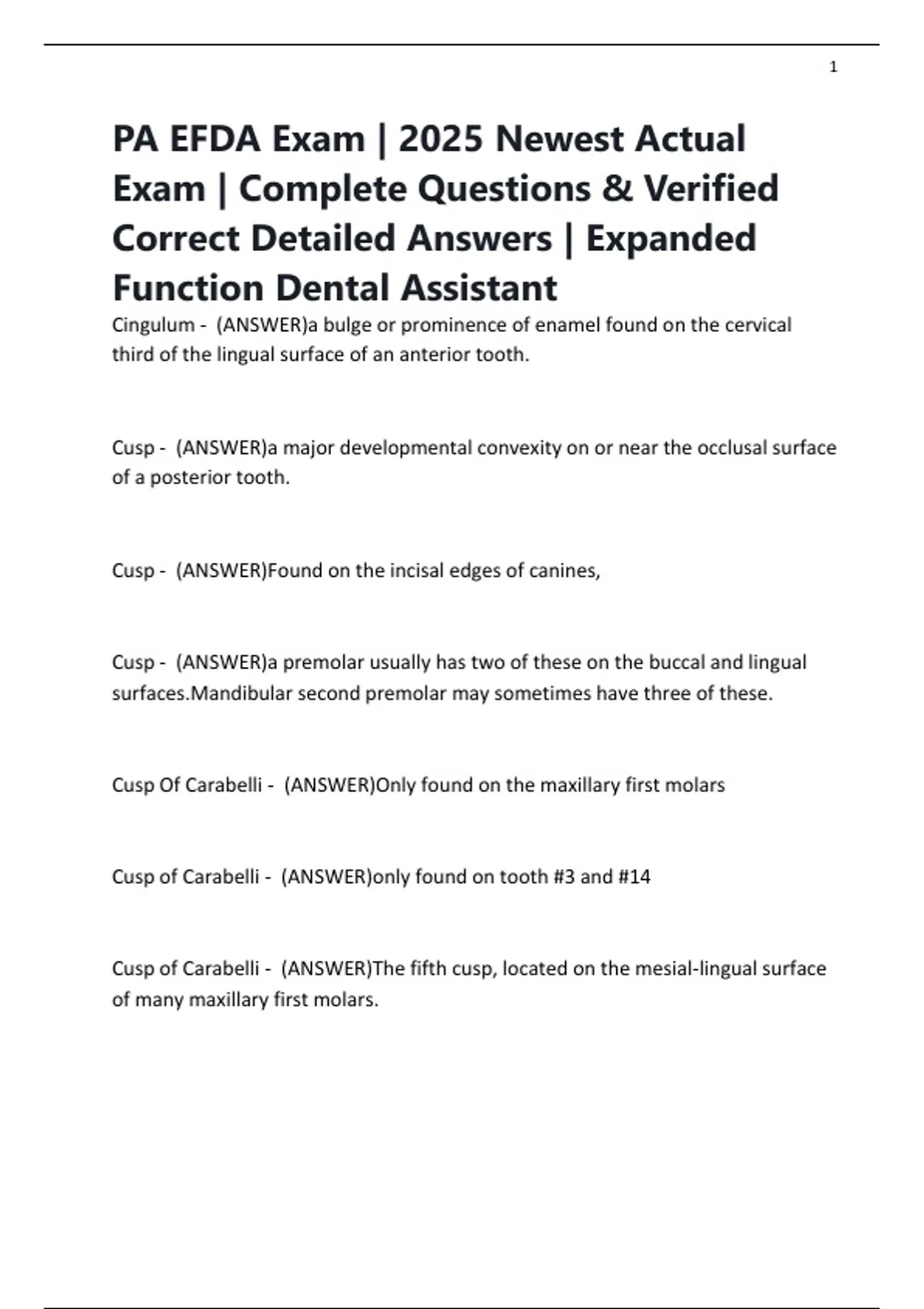 1

PA EFDA Exam | 2025 Newest Actual Exam | Complete Questions & Verified Correct Detailed Answers | Expanded Function Dental Assistant

Cingulum - (ANSWER)a bulge or prominence of enamel found on the cervical third of the lingual surface of an anterior tooth.

Cusp - (ANSWER)a major developmental convexity on or near the occlusal surface of a posterior tooth.

Cusp - (ANSWER)Found on the incisal edges of canines,

Cusp - (ANSWER)a premolar usually has two of these on the buccal and lingual surfaces.Mandibular second premolar may sometimes have three of these.

Cusp Of Carabelli - (ANSWER)Only found on the maxillary first molars

Cusp of Carabelli - (ANSWER)only found on tooth #3 and #14

Cusp of Carabelli - (ANSWER)The fifth cusp, located on the mesial-lingual surface of many maxillary first molars.